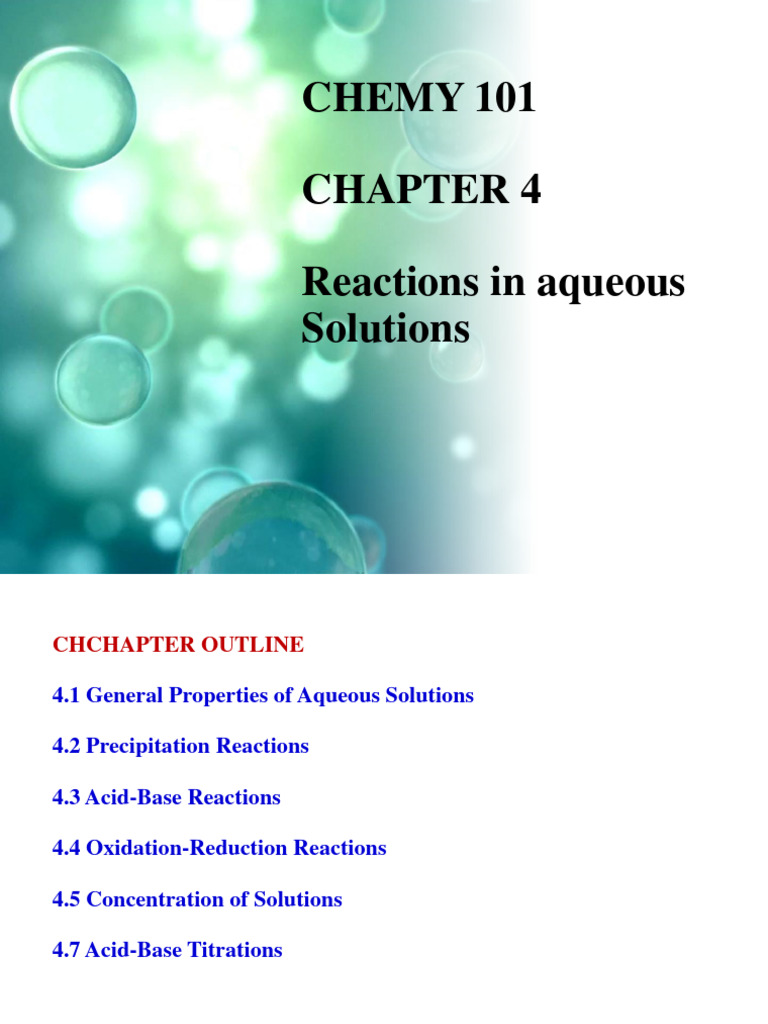 CHEMY 101

CHAPTER 4

Reactions in aqueous Solutions

CHCHAPTER OUTLINE

4.1 General Properties of Aqueous Solutions

4.2 Precipitation Reactions

4.3 Acid-Base Reactions

4.4 Oxidation-Reduction Reactions

4.5 Concentration of Solutions

4.7 Acid-Base Titrations